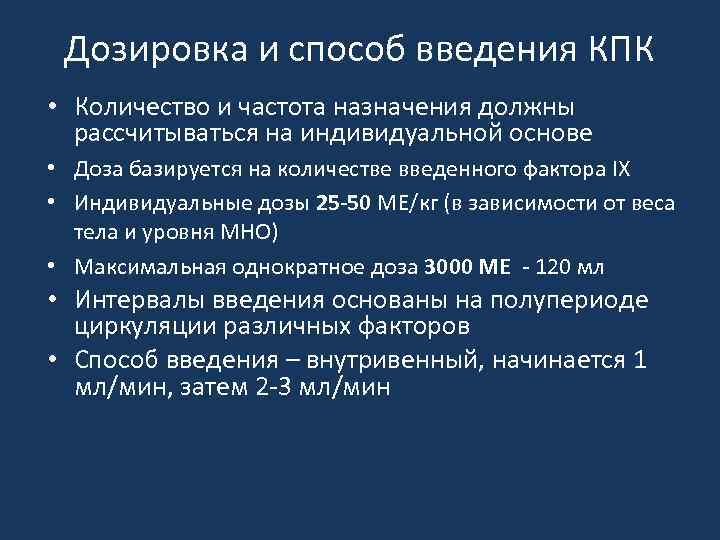 Дозировка и способ введения КПК

• Количество и частота назначения должны рассчитываться на индивидуальной основе
• Доза базируется на количестве введенного фактора IX
• Индивидуальные дозы 25-50 МЕ/кг (в зависимости от веса тела и уровня МНО)
• Максимальная однократное доза 3000 МЕ - 120 мл
• Интервалы введения основаны на полупериоде циркуляции различных факторов
• Способ введения – внутривенный, начинается 1 мл/мин, затем 2-3 мл/мин